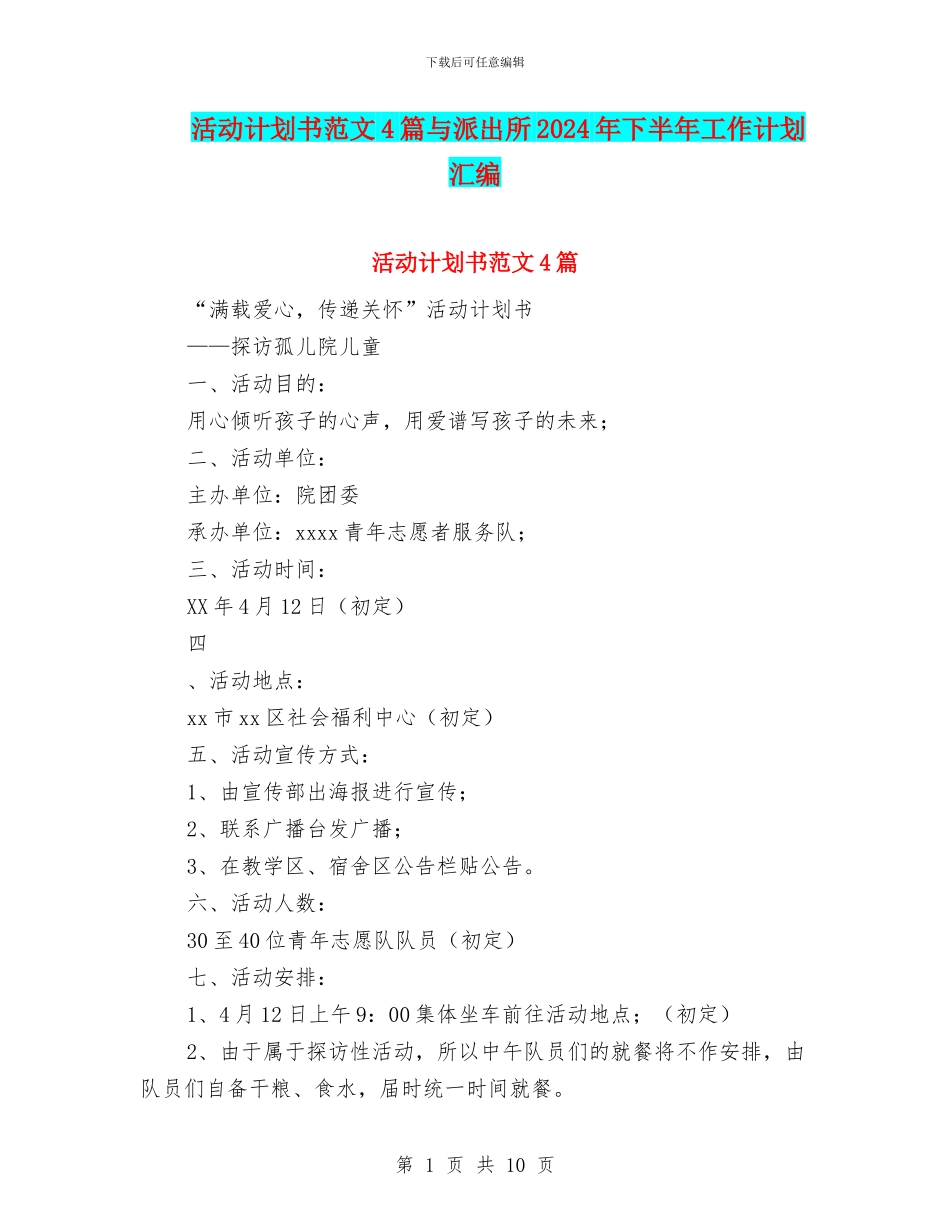 下载后可任意编辑

活动计划书范文4篇与派出所2024年下半年工作计划汇编

活动计划书范文4篇

“满载爱心，传递关怀”活动计划书

——探访孤儿院儿童

一、活动目的：

用心倾听孩子的心声，用爱谱写孩子的未来；

二、活动单位：

主办单位：院团委

承办单位：xxxx青年志愿者服务队；

三、活动时间：

XX年4月12日（初定）

四

、活动地点：

xx市xx区社会福利中心（初定）

五、活动宣传方式：

1、由宣传部出海报进行宣传；

2、联系广播台发广播；

3、在教学区、宿舍区公告栏贴公告。

六、活动人数：

30至40位青年志愿队队员（初定）

七、活动安排：

1、4月12日上午9：00集体坐车前往活动地点；（初定）

2、由于属于探访性活动，所以中午队员们的就餐将不作安排，由队员们自备干粮、食水，届时统一时间就餐。

第 1 页 共 10 页